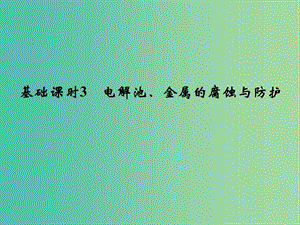 基础课时3　电解池、金属的腐蚀与防护